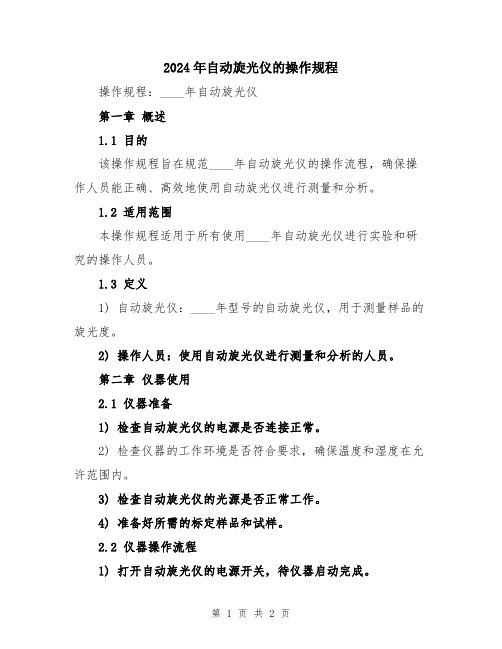 2024年自动旋光仪的操作规程

操作规程：____年自动旋光仪

第一章 概述

1.1 目的

该操作规程旨在规范____年自动旋光仪的操作流程，确保操作人员能正确、高效地使用自动旋光仪进行测量和分析。

1.2 适用范围

本操作规程适用于所有使用____年自动旋光仪进行实验和研究的操作人员。

1.3 定义

1) 自动旋光仪：____年型号的自动旋光仪，用于测量样品的旋光度。

2) 操作人员：使用自动旋光仪进行测量和分析的人员。

第二章 仪器使用

2.1 仪器准备

1) 检查自动旋光仪的电源是否连接正常。

2) 检查仪器的工作环境是否符合要求，确保温度和湿度在允许范围内。

3) 检查自动旋光仪的光源是否正常工作。

4) 准备好所需的标定样品和试样。

2.2 仪器操作流程

1) 打开自动旋光仪的电源开关，待仪器启动完成。

第 1 页 共 2 页